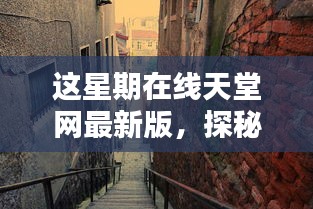 这星期在线天堂网最新版，探秘